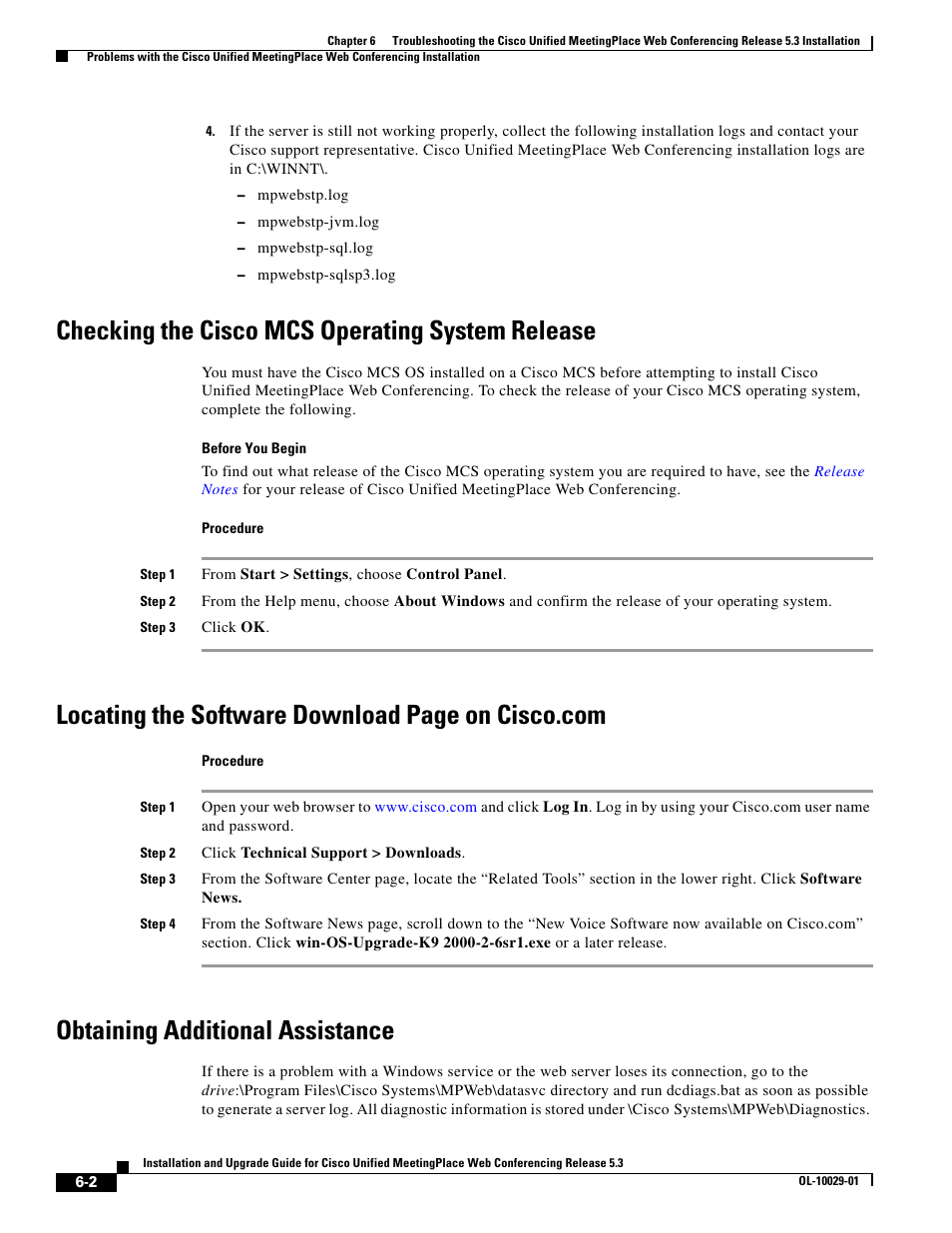 Chapter 6 Troubleshooting the Cisco Unified MeetingPlace Web Conferencing Release 5.3 Installation

Problems with the Cisco Unified MeetingPlace Web Conferencing Installation

4. If the server is still not working properly, collect the following installation logs and contact your Cisco support representative. Cisco Unified MeetingPlace Web Conferencing installation logs are in C:\WINNT\.

– mpwebstp.log

– mpwebstp-jvm.log

– mpwebstp-sql.log

– mpwebstp-sqlsp3.log

Checking the Cisco MCS Operating System Release

You must have the Cisco MCS OS installed on a Cisco MCS before attempting to install Cisco Unified MeetingPlace Web Conferencing. To check the release of your Cisco MCS operating system, complete the following.

Before You Begin

To find out what release of the Cisco MCS operating system you are required to have, see the Release Notes for your release of Cisco Unified MeetingPlace Web Conferencing.

Procedure

Step 1 From Start > Settings, choose Control Panel.

Step 2 From the Help menu, choose About Windows and confirm the release of your operating system.

Step 3 Click OK.

Locating the Software Download Page on Cisco.com

Procedure

Step 1 Open your web browser to www.cisco.com and click Log In. Log in by using your Cisco.com user name and password.

Step 2 Click Technical Support > Downloads.

Step 3 From the Software Center page, locate the “Related Tools” section in the lower right. Click Software News.

Step 4 From the Software News page, scroll down to the “New Voice Software now available on Cisco.com” section. Click win-OS-Upgrade-K9 2000-2-6sr1.exe or a later release.

Obtaining Additional Assistance

If there is a problem with a Windows service or the web server loses its connection, go to the drive:\Program Files\Cisco Systems\MPWeb\datasvc directory and run dcdiags.bat as soon as possible to generate a server log. All diagnostic information is stored under \Cisco Systems\MPWeb\Diagnostics.

Installation and Upgrade Guide for Cisco Unified MeetingPlace Web Conferencing Release 5.3

6-2

OL-10029-01